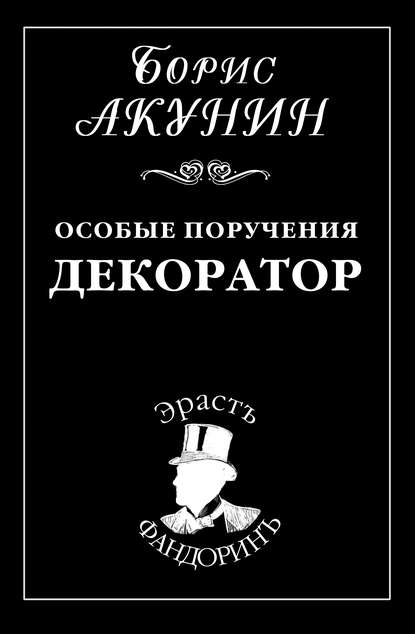 Борис
АКУНИН

ОСОБЫЕ ПОРУЧЕНИЯ
ДЕКОРАТОР

Эрастъ
ФАНДОРИНЪ